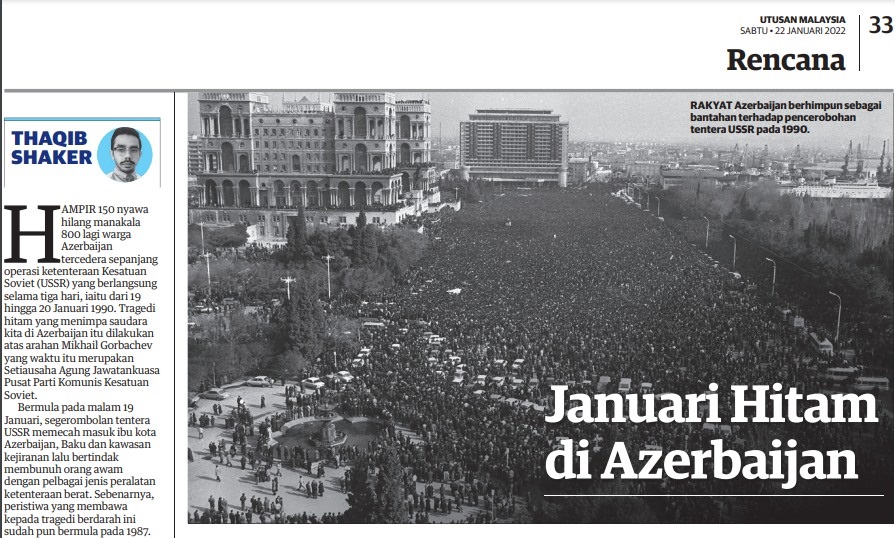 UTUSAN MALAYSIA
SABTU • 22 JANUARI 2022

33

Rencana

THAQIB SHAKER

HAMPIR 150 nyawa hilang manakala 800 lagi warga Azerbaijan tercedera sepanjang operasi ketenteraan Kesatuan Soviet (USSR) yang berlangsung selama tiga hari, iaitu dari 19 hingga 20 Januari 1990. Tragedi hitam yang menimpa saudara kita di Azerbaijan itu dilakukan atas arahan Mikhail Gorbachev yang waktu itu merupakan Setiausaha Agung Jawatankuasa Pusat Parti Komunis Kesatuan Soviet.

Bermula pada malam 19 Januari, segerombolan tentera USSR memecah masuk ibu kota Azerbaijan, Baku dan kawasan kejiranan lalu bertindak membunuh orang awam dengan pelbagai jenis peralatan ketenteraan berat. Sebenarnya, peristiwa yang membawa kepada tragedi berdarah ini sudah pun bermula pada 1987.

RAKYAT Azerbaijan berhimpun sebagai bantahan terhadap pencerobohan tentera USSR pada 1990.

Januari Hitam di Azerbaijan